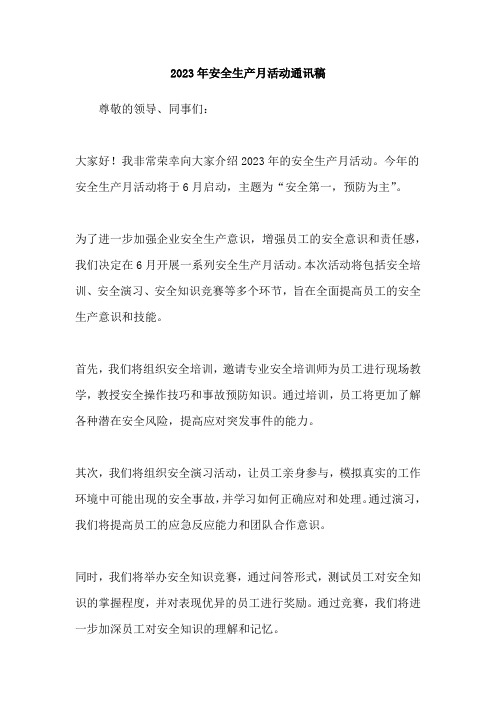 2023年安全生产月活动通讯稿

尊敬的领导、同事们：

大家好！我非常荣幸向大家介绍2023年的安全生产月活动。今年的安全生产月活动将于6月启动，主题为“安全第一，预防为主”。

为了进一步加强企业安全生产意识，增强员工的安全意识和责任感，我们决定在6月开展一系列安全生产月活动。本次活动将包括安全培训、安全演习、安全知识竞赛等多个环节，旨在全面提高员工的安全生产意识和技能。

首先，我们将组织安全培训，邀请专业安全培训师为员工进行现场教学，教授安全操作技巧和事故预防知识。通过培训，员工将更加了解各种潜在安全风险，提高应对突发事件的能力。

其次，我们将组织安全演习活动，让员工亲身参与，模拟真实的工作环境中可能出现的安全事故，并学习如何正确应对和处理。通过演习，我们将提高员工的应急反应能力和团队合作意识。

同时，我们将举办安全知识竞赛，通过问答形式，测试员工对安全知识的掌握程度，并对表现优异的员工进行奖励。通过竞赛，我们将进一步加深员工对安全知识的理解和记忆。